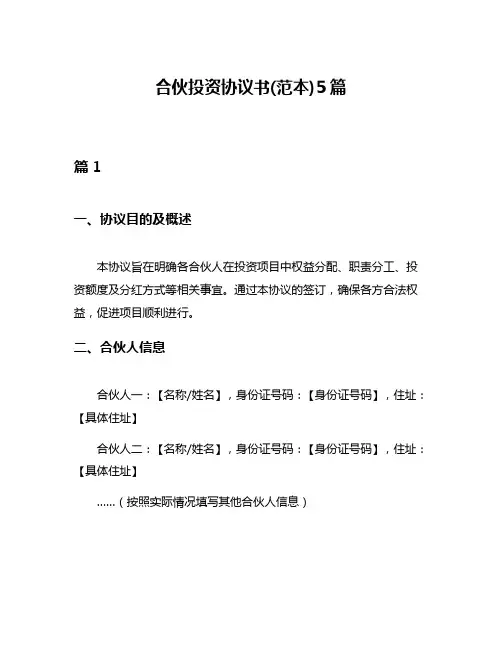 合伙投资协议书(范本)5篇

篇1

一、协议目的及概述

本协议旨在明确各合伙人在投资项目中权益分配、职责分工、投资额度及分红方式等相关事宜。通过本协议的签订，确保各方合法权益，促进项目顺利进行。

二、合伙人信息

合伙人一：【名称/姓名】，身份证号码：【身份证号码】，住址：【具体住址】

合伙人二：【名称/姓名】，身份证号码：【身份证号码】，住址：【具体住址】

……（按照实际情况填写其他合伙人信息）